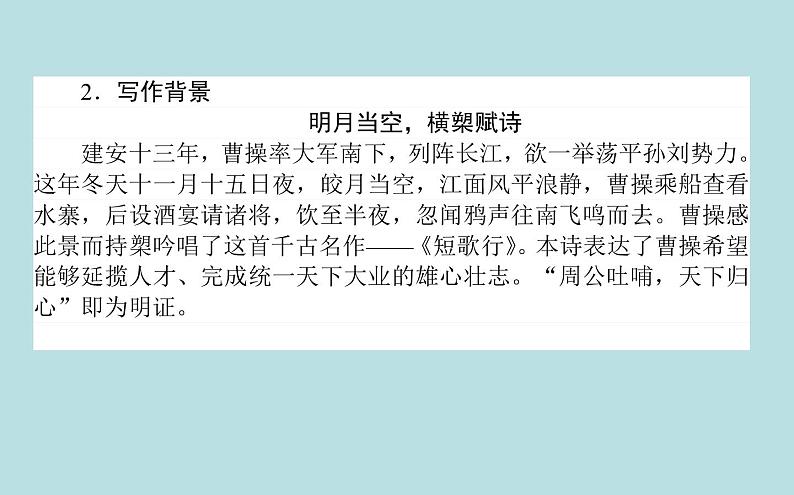 2．写作背景

明月当空，横槊赋诗

建安十三年，曹操率大军南下，列阵长江，欲一举荡平孙刘势力。这年冬天十一月十五日夜，皎月当空，江面风平浪静，曹操乘船查看水寨，后设酒宴请诸将，饮至半夜，忽闻鸦声往南飞鸣而去。曹操感此景而持槊吟唱了这首千古名作——《短歌行》。本诗表达了曹操希望能够延揽人才、完成统一天下大业的雄心壮志。“周公吐哺，天下归心”即为明证。